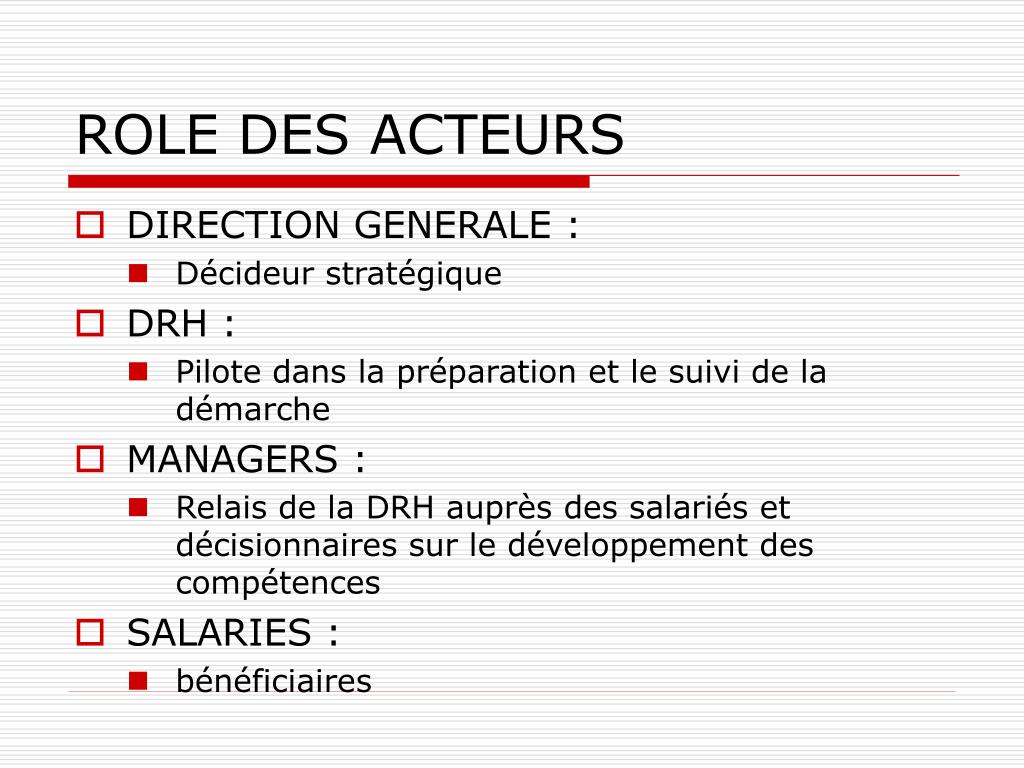 ROLE DES ACTEURS

DIRECTION GENERALE :

Décideur stratégique

DRH :

Pilote dans la préparation et le suivi de la démarche

MANAGERS :

Relais de la DRH auprès des salariés et décisionnaires sur le développement des compétences

SALARIES :

bénéficiaires